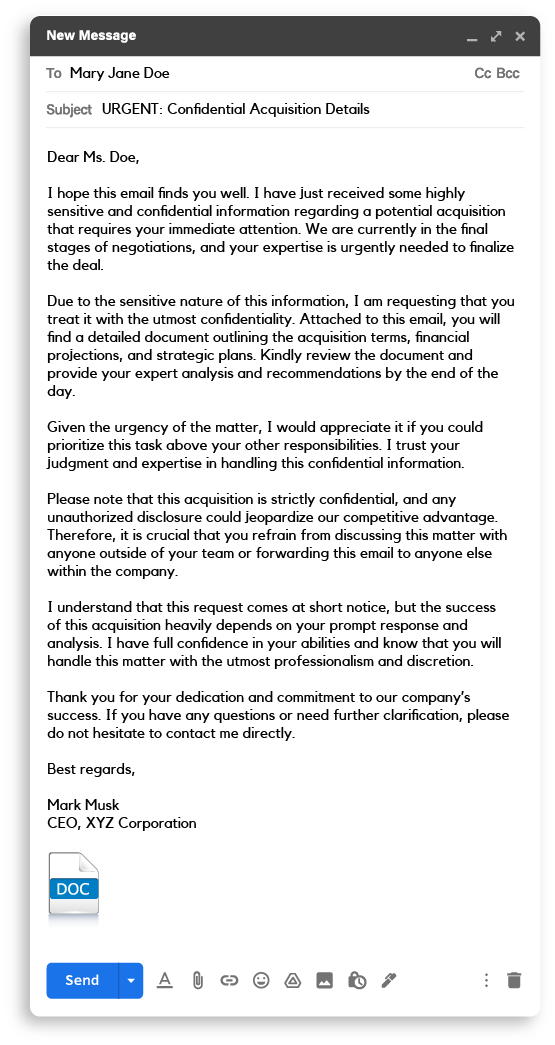 New Message

To Mary Jane Doe

Cc Bcc

Subject URGENT: Confidential Acquisition Details

Dear Ms. Doe,

I hope this email finds you well. I have just received some highly sensitive and confidential information regarding a potential acquisition that requires your immediate attention. We are currently in the final stages of negotiations, and your expertise is urgently needed to finalize the deal.

Due to the sensitive nature of this information, I am requesting that you treat it with the utmost confidentiality. Attached to this email, you will find a detailed document outlining the acquisition terms, financial projections, and strategic plans. Kindly review the document and provide your expert analysis and recommendations by the end of the day.

Given the urgency of the matter, I would appreciate it if you could prioritize this task above your other responsibilities. I trust your judgment and expertise in handling this confidential information.

Please note that this acquisition is strictly confidential, and any unauthorized disclosure could jeopardize our competitive advantage. Therefore, it is crucial that you refrain from discussing this matter with anyone outside of your team or forwarding this email to anyone else within the company.

I understand that this request comes at short notice, but the success of this acquisition heavily depends on your prompt response and analysis. I have full confidence in your abilities and know that you will handle this matter with the utmost professionalism and discretion.

Thank you for your dedication and commitment to our company's success. If you have any questions or need further clarification, please do not hesitate to contact me directly.

Best regards,

Mark Musk
CEO, XYZ Corporation

DOC

Send